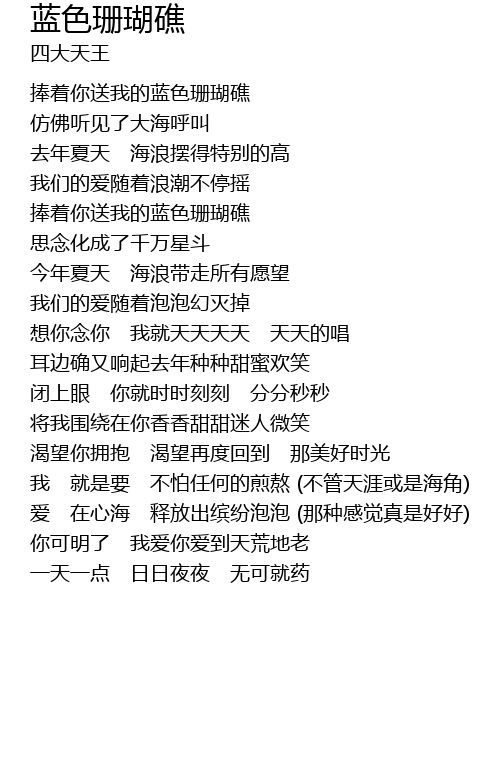 蓝色珊瑚礁
四大天王

捧着你送我的蓝色珊瑚礁
仿佛听见了大海呼叫
去年夏天　海浪摆得特别的高
我们的爱随着浪潮不停摇
捧着你送我的蓝色珊瑚礁
思念化成了千万星斗
今年夏天　海浪带走所有愿望
我们的爱随着泡泡幻灭掉
想你念你　我就天天天天　天天的唱
耳边确又响起去年种种甜蜜欢笑
闭上眼　你就时时刻刻　分分秒秒
将我围绕在你香香甜甜迷人微笑
渴望你拥抱　渴望再度回到　那美好时光
我　就是要　不怕任何的煎熬 (不管天涯或是海角)
爱　在心海　释放出缤纷泡泡 (那种感觉真是好好)
你可明了　我爱你爱到天荒地老
一天一点　日日夜夜　无可就药